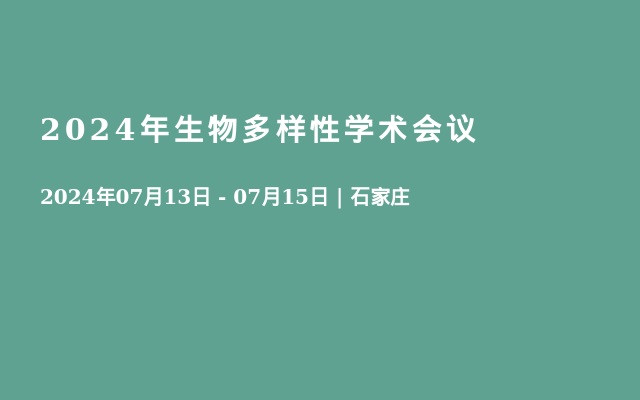 2024年生物多样性学术会议

2024年07月13日 - 07月15日 | 石家庄